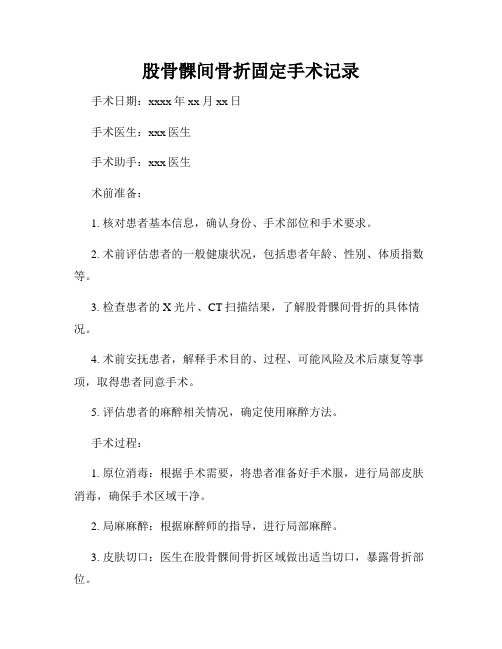 股骨髁间骨折固定手术记录

手术日期：xxxx 年 xx 月 xx 日

手术医生：xxx 医生

手术助手：xxx 医生

术前准备：

1. 核对患者基本信息，确认身份、手术部位和手术要求。

2. 术前评估患者的一般健康状况，包括患者年龄、性别、体质指数等。

3. 检查患者的 X 光片、CT 扫描结果，了解股骨髁间骨折的具体情况。

4. 术前安抚患者，解释手术目的、过程、可能风险及术后康复等事项，取得患者同意手术。

5. 评估患者的麻醉相关情况，确定使用麻醉方法。

手术过程：

1. 原位消毒：根据手术需要，将患者准备好手术服，进行局部皮肤消毒，确保手术区域干净。

2. 局麻麻醉：根据麻醉师的指导，进行局部麻醉。

3. 皮肤切口：医生在股骨髁间骨折区域做出适当切口，暴露骨折部位。